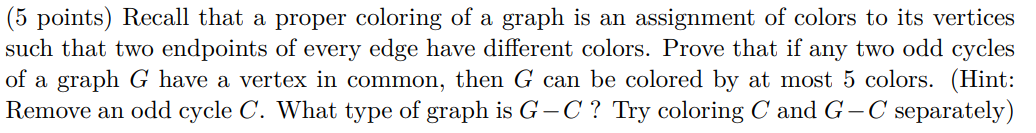 (5 points) Recall that a proper coloring of a graph is an assignment of colors to its vertices such that two endpoints of every edge have different colors. Prove that if any two odd cycles of a graph $G$ have a vertex in common, then $G$ can be colored by at most 5 colors. (Hint: Remove an odd cycle $C$. What type of graph is $G-C$ ? Try coloring $C$ and $G-C$ separately)